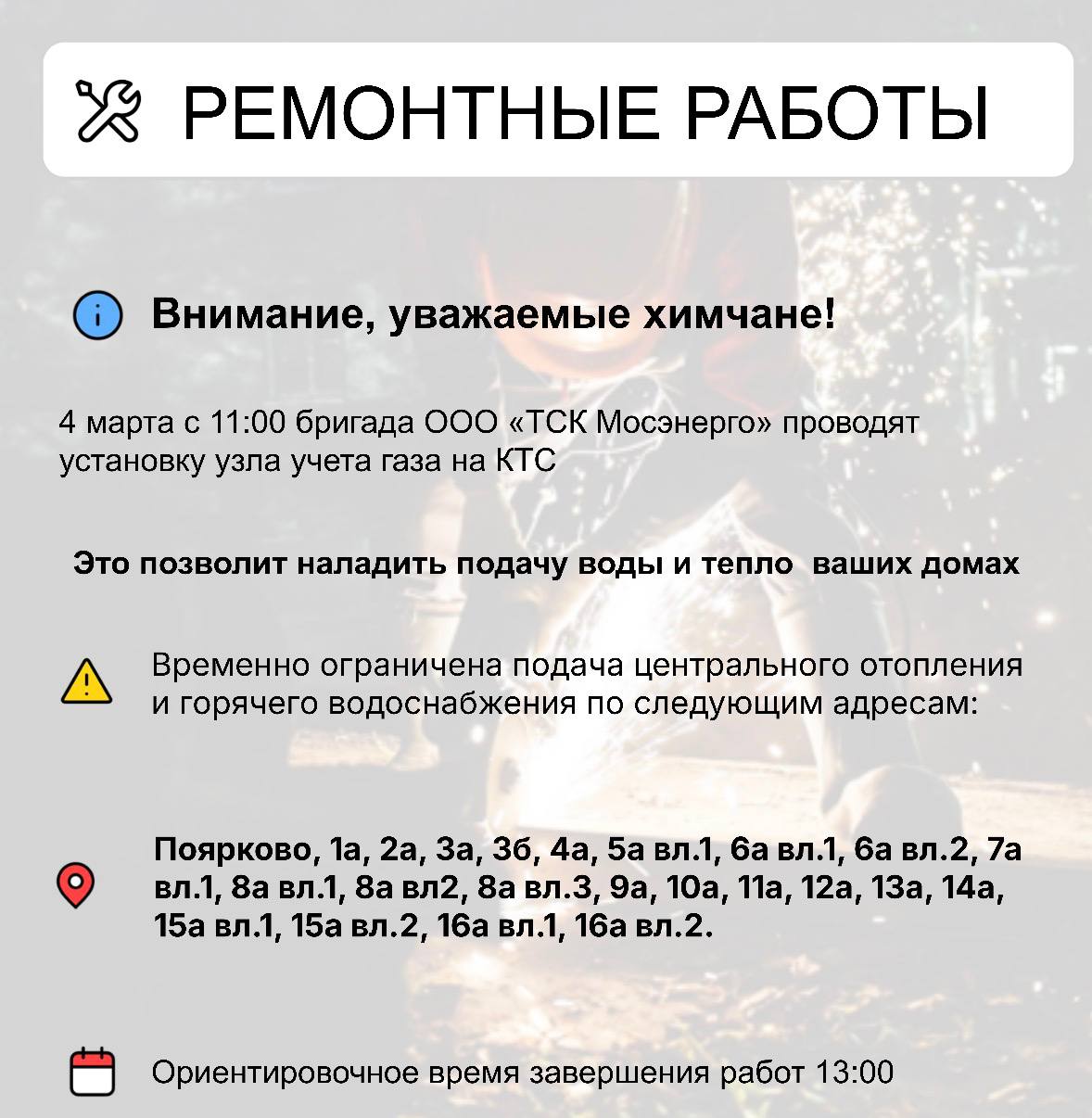 РЕМОНТНЫЕ РАБОТЫ

Внимание, уважаемые химчане!

4 марта с 11:00 бригада ООО «ТСК Мосэнерго» проводят установку узла учета газа на КТС

Это позволит наладить подачу воды и тепло  ваших домах

Временно ограничена подача центрального отопления и горячего водоснабжения по следующим адресам:

Поярково, 1а, 2а, 3а, 3б, 4а, 5а вл.1, 6а вл.1, 6а вл.2, 7а вл.1, 8а вл.1, 8а вл2, 8а вл.3, 9а, 10а, 11а, 12а, 13а, 14а, 15а вл.1, 15а вл.2, 16а вл.1, 16а вл.2.

Ориентировочное время завершения работ 13:00